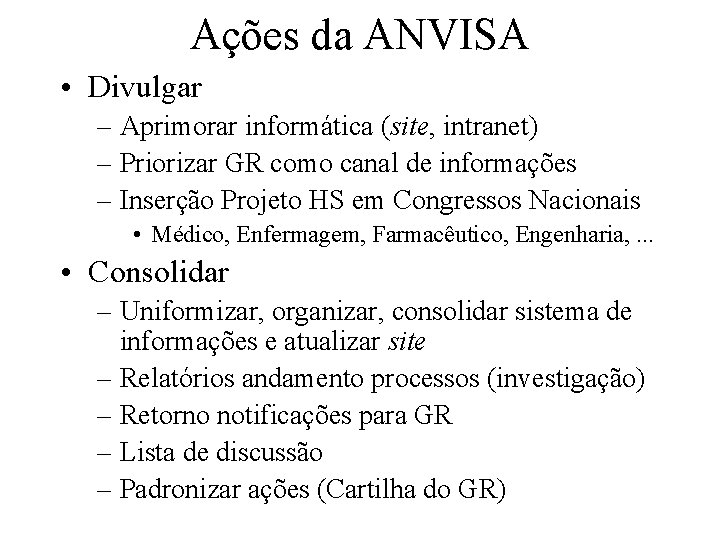 Ações da ANVISA

• Divulgar
– Aprimorar informática (site, intranet)
– Priorizar GR como canal de informações
– Inserção Projeto HS em Congressos Nacionais
• Médico, Enfermagem, Farmacêutico, Engenharia, ...

• Consolidar
– Uniformizar, organizar, consolidar sistema de informações e atualizar site
– Relatórios andamento processos (investigação)
– Retorno notificações para GR
– Lista de discussão
– Padronizar ações (Cartilha do GR)